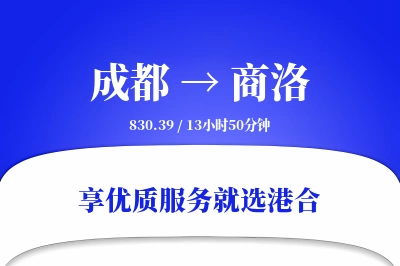 成都 → 商洛

830.39 / 13小时50分钟

享优质服务就选港合